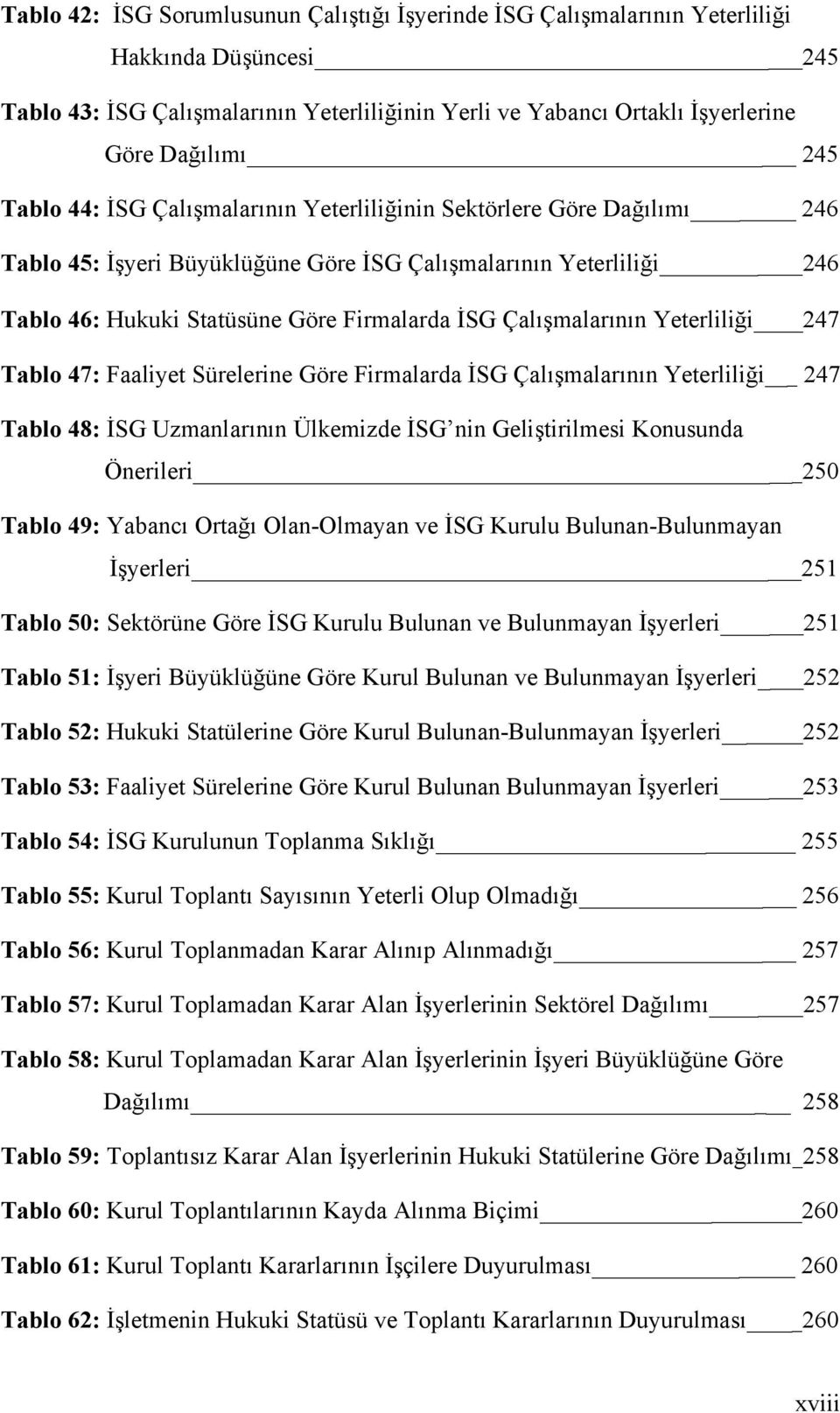 Tablo 42: İSG Sorumlusunun Çalıştığı İşyerinde İSG Çalışmalarının Yeterliliği Hakkında Düşüncesi 245

Tablo 43: İSG Çalışmalarının Yeterliliğinin Yerli ve Yabancı Ortaklı İşyerlerine Göre Dağılımı 245

Tablo 44: İSG Çalışmalarının Yeterliliğinin Sektörlere Göre Dağılımı 246

Tablo 45: İşyeri Büyüklüğüne Göre İSG Çalışmalarının Yeterliliği 246

Tablo 46: Hukuki Statüsüne Göre Firmalarda İSG Çalışmalarının Yeterliliği 247

Tablo 47: Faaliyet Sürelerine Göre Firmalarda İSG Çalışmalarının Yeterliliği 247

Tablo 48: İSG Uzmanlarının Ülkemizde İSG'nin Geliştirilmesi Konusunda Önerileri 250

Tablo 49: Yabancı Ortağı Olan-Olmayan ve İSG Kurulu Bulunan-Bulunmayan İşyerleri 251

Tablo 50: Sektörüne Göre İSG Kurulu Bulunan ve Bulunmayan İşyerleri 251

Tablo 51: İşyeri Büyüklüğüne Göre Kurul Bulunan ve Bulunmayan İşyerleri 252

Tablo 52: Hukuki Statülerine Göre Kurul Bulunan-Bulunmayan İşyerleri 252

Tablo 53: Faaliyet Sürelerine Göre Kurul Bulunan Bulunmayan İşyerleri 253

Tablo 54: İSG Kurulunun Toplanma Sıklığı 255

Tablo 55: Kurul Toplantı Sayısının Yeterli Olup Olmadığı 256

Tablo 56: Kurul Toplanmadan Karar Alınıp Alınmadığı 257

Tablo 57: Kurul Toplamadan Karar Alan İşyerlerinin Sektörel Dağılımı 257

Tablo 58: Kurul Toplamadan Karar Alan İşyerlerinin İşyeri Büyüklüğüne Göre Dağılımı 258

Tablo 59: Toplantısız Karar Alan İşyerlerinin Hukuki Statülerine Göre Dağılımı 258

Tablo 60: Kurul Toplantılarının Kayda Alınma Biçimi 260

Tablo 61: Kurul Toplantı Kararlarının İşçilere Duyurulması 260

Tablo 62: İşletmenin Hukuki Statüsü ve Toplantı Kararlarının Duyurulması 260

xviii